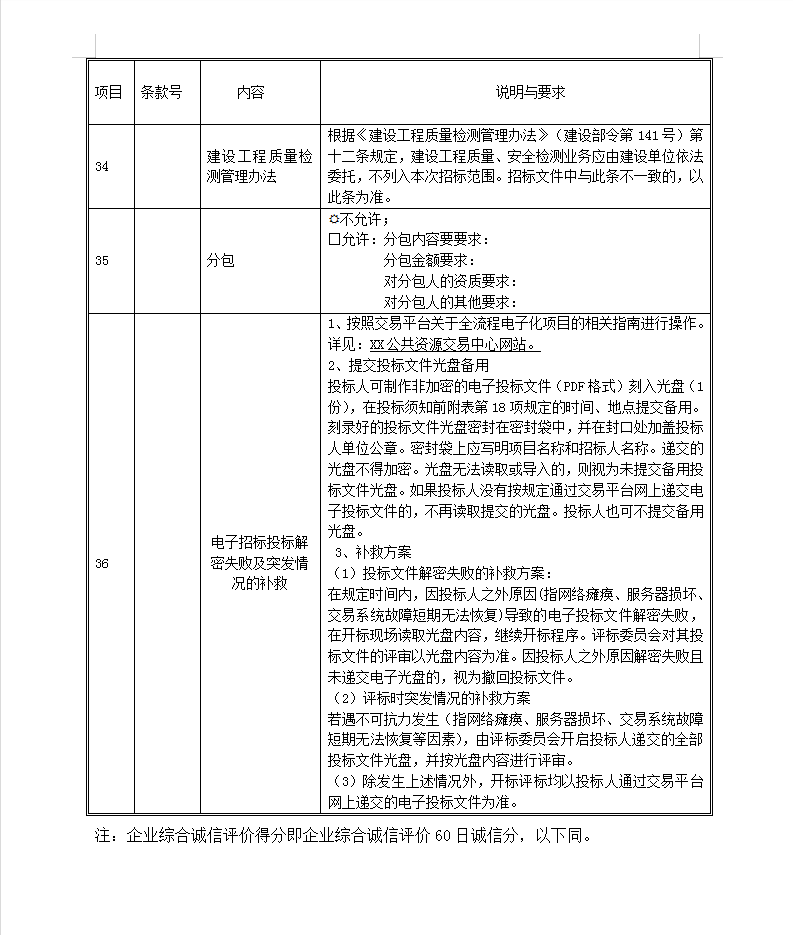 | 项目 | 条款号 | 内容 | 说明与要求 |
|---|---|---|---|
| 34 | | 建设工程质量检测管理办法 | 根据《建设工程质量检测管理办法》（建设部令第 141 号）第十二条规定，建设工程质量、安全检测业务应由建设单位依法委托，不列入本次招标范围。招标文件中与此条不一致的，以此条为准。 |
| 35 | | 分包 | ☼不允许；<br>☐允许：分包内容要要求：<br>分包金额要求：<br>对分包人的资质要求：<br>对分包人的其他要求： |
| 36 | | 电子招标投标解密失败及突发情况的补救 | 1、按照交易平台关于全流程电子化项目的相关指南进行操作。详见：XX 公共资源交易中心网站。<br>2、提交投标文件光盘备用<br>投标人可制作非加密的电子投标文件（PDF 格式）刻入光盘（1 份），在投标须知前附表第 18 项规定的时间、地点提交备用。刻录好的投标文件光盘密封在密封袋中，并在封口处加盖投标人单位公章。密封袋上应写明项目名称和招标人名称。递交的光盘不得加密。光盘无法读取或导入的，则视为未提交备用投标文件光盘。如果投标人没有按规定通过交易平台网上递交电子投标文件的，不再读取提交的光盘。投标人也可不提交备用光盘。<br>3、补救方案<br>（1）投标文件解密失败的补救方案：<br>在规定时间内，因投标人之外原因(指网络瘫痪、服务器损坏、交易系统故障短期无法恢复)导致的电子投标文件解密失败，在开标现场读取光盘内容，继续开标程序。评标委员会对其投标文件的评审以光盘内容为准。因投标人之外原因解密失败且未递交电子光盘的，视为撤回投标文件。<br>（2）评标时突发情况的补救方案<br>若遇不可抗力发生（指网络瘫痪、服务器损坏、交易系统故障短期无法恢复等因素），由评标委员会开启投标人递交的全部投标文件光盘，并按光盘内容进行评审。<br>（3）除发生上述情况外，开标评标均以投标人通过交易平台网上递交的电子投标文件为准。 |

注：企业综合诚信评价得分即企业综合诚信评价 60 日诚信分，以下同。